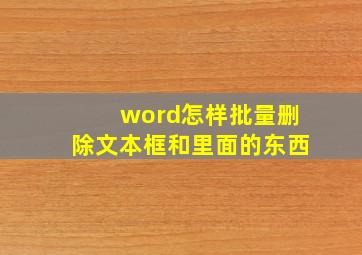 word怎样批量删除文本框和里面的东西